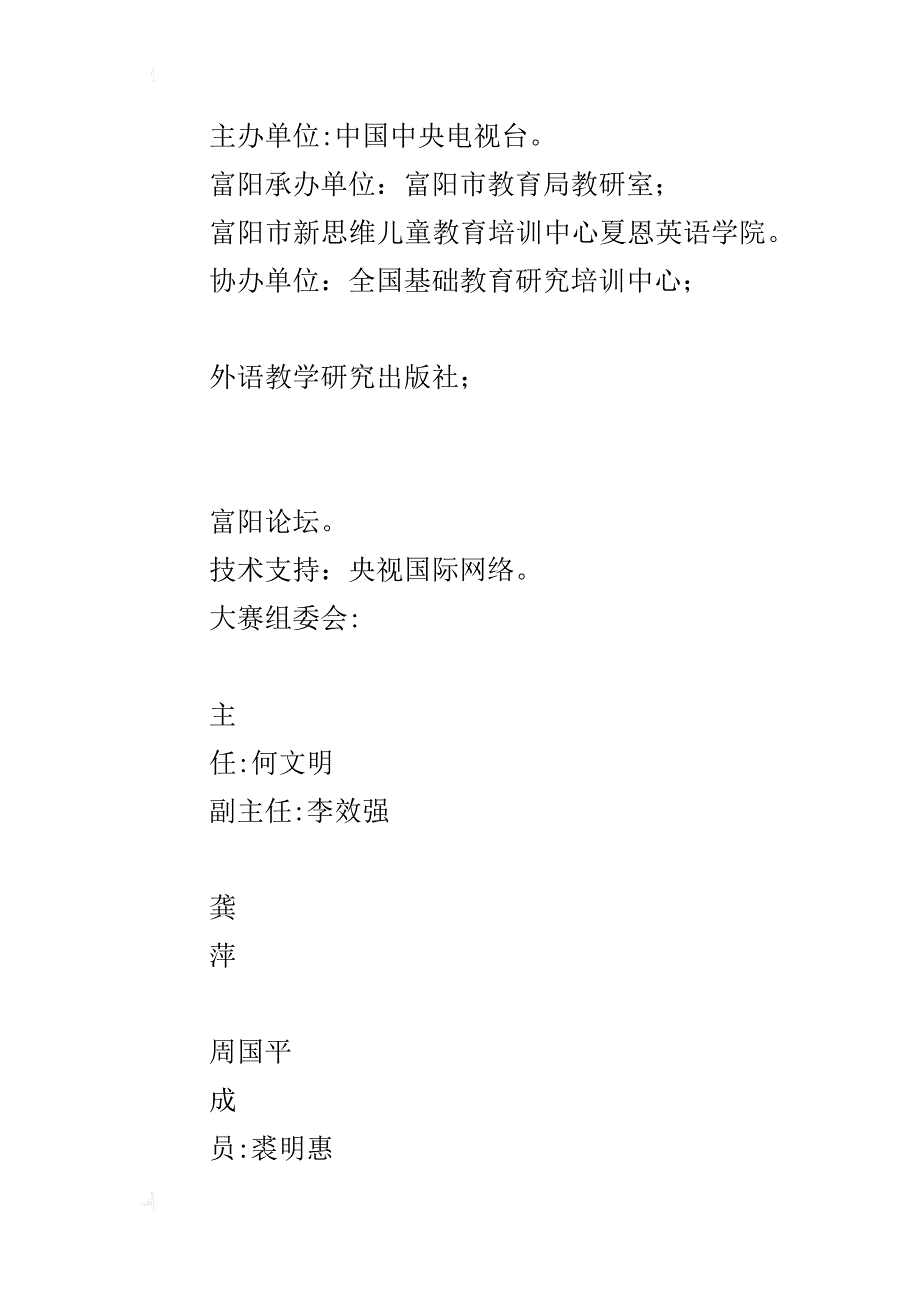 主办单位:中国中央电视台。
富阳承办单位：富阳市教育局教研室；
富阳市新思维儿童教育培训中心夏恩英语学院。
协办单位：全国基础教育研究培训中心；

外语教学研究出版社；

富阳论坛。
技术支持：央视国际网络。
大赛组委会:

主
任:何文明
副主任:李效强

龚
萍

周国平
成
员:裘明惠